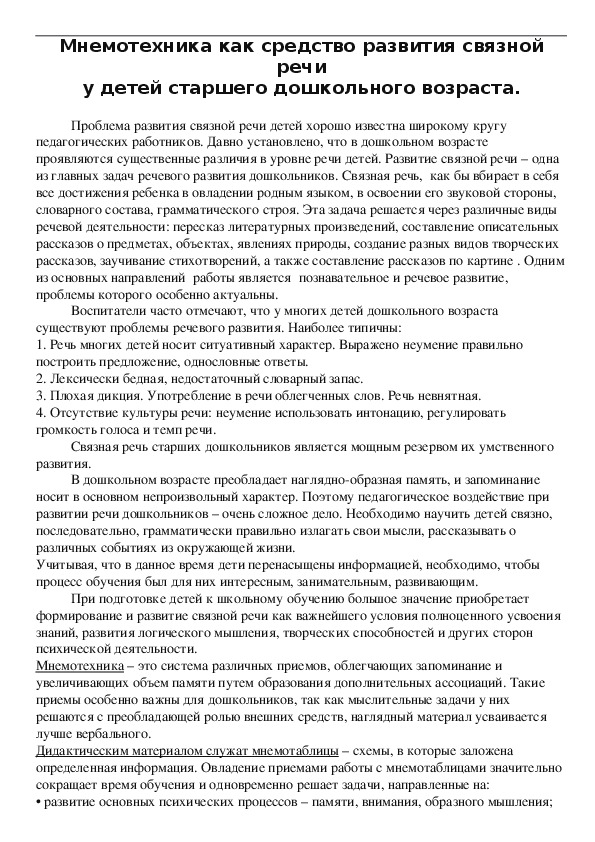 Мнемотехника как средство развития связной речи
у детей старшего дошкольного возраста.

Проблема развития связной речи детей хорошо известна широкому кругу педагогических работников. Давно установлено, что в дошкольном возрасте проявляются существенные различия в уровне речи детей. Развитие связной речи – одна из главных задач речевого развития дошкольников. Связная речь, как бы вбирает в себя все достижения ребенка в овладении родным языком, в освоении его звуковой стороны, словарного состава, грамматического строя. Эта задача решается через различные виды речевой деятельности: пересказ литературных произведений, составление описательных рассказов о предметах, объектах, явлениях природы, создание разных видов творческих рассказов, заучивание стихотворений, а также составление рассказов по картине . Одним из основных направлений работы является познавательное и речевое развитие, проблемы которого особенно актуальны.

Воспитатели часто отмечают, что у многих детей дошкольного возраста существуют проблемы речевого развития. Наиболее типичны:
1. Речь многих детей носит ситуативный характер. Выражено неумение правильно построить предложение, однословные ответы.
2. Лексически бедная, недостаточный словарный запас.
3. Плохая дикция. Употребление в речи облегченных слов. Речь невнятная.
4. Отсутствие культуры речи: неумение использовать интонацию, регулировать громкость голоса и темп речи.

Связная речь старших дошкольников является мощным резервом их умственного развития.

В дошкольном возрасте преобладает наглядно-образная память, и запоминание носит в основном непроизвольный характер. Поэтому педагогическое воздействие при развитии речи дошкольников – очень сложное дело. Необходимо научить детей связно, последовательно, грамматически правильно излагать свои мысли, рассказывать о различных событиях из окружающей жизни.
Учитывая, что в данное время дети перенасыщены информацией, необходимо, чтобы процесс обучения был для них интересным, занимательным, развивающим.

При подготовке детей к школьному обучению большое значение приобретает формирование и развитие связной речи как важнейшего условия полноценного усвоения знаний, развития логического мышления, творческих способностей и других сторон психической деятельности.
Мнемотехника – это система различных приемов, облегчающих запоминание и увеличивающих объем памяти путем образования дополнительных ассоциаций. Такие приемы особенно важны для дошкольников, так как мыслительные задачи у них решаются с преобладающей ролью внешних средств, наглядный материал усваивается лучше вербального.
Дидактическим материалом служат мнемотаблицы – схемы, в которые заложена определенная информация. Овладение приемами работы с мнемотаблицами значительно сокращает время обучения и одновременно решает задачи, направленные на:
• развитие основных психических процессов – памяти, внимания, образного мышления;